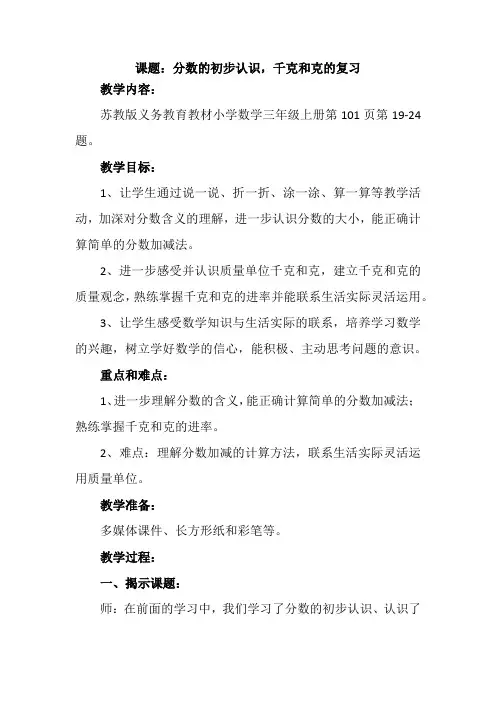 课题：分数的初步认识，千克和克的复习

教学内容：

苏教版义务教育教材小学数学三年级上册第 101 页第 19-24 题。

教学目标：

1、让学生通过说一说、折一折、涂一涂、算一算等教学活动，加深对分数含义的理解，进一步认识分数的大小，能正确计算简单的分数加减法。

2、进一步感受并认识质量单位千克和克，建立千克和克的质量观念，熟练掌握千克和克的进率并能联系生活实际灵活运用。

3、让学生感受数学知识与生活实际的联系，培养学习数学的兴趣，树立学好数学的信心，能积极、主动思考问题的意识。

重点和难点：

1、进一步理解分数的含义，能正确计算简单的分数加减法；熟练掌握千克和克的进率。

2、难点：理解分数加减的计算方法，联系生活实际灵活运用质量单位。

教学准备：

多媒体课件、长方形纸和彩笔等。

教学过程：

一、揭示课题：

师：在前面的学习中，我们学习了分数的初步认识、认识了